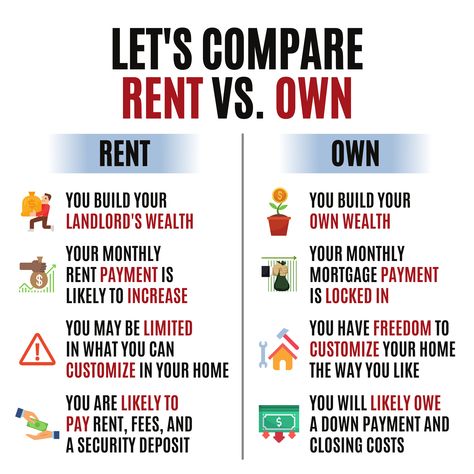 LET'S COMPARE
RENT VS. OWN

RENT

YOU BUILD YOUR LANDLORD'S WEALTH

YOUR MONTHLY RENT PAYMENT IS LIKELY TO INCREASE

YOU MAY BE LIMITED IN WHAT YOU CAN CUSTOMIZE IN YOUR HOME

YOU ARE LIKELY TO PAY RENT, FEES, AND A SECURITY DEPOSIT

OWN

YOU BUILD YOUR OWN WEALTH

YOUR MONTHLY MORTGAGE PAYMENT IS LOCKED IN

YOU HAVE FREEDOM TO CUSTOMIZE YOUR HOME THE WAY YOU LIKE

YOU WILL LIKELY OWE A DOWN PAYMENT AND CLOSING COSTS